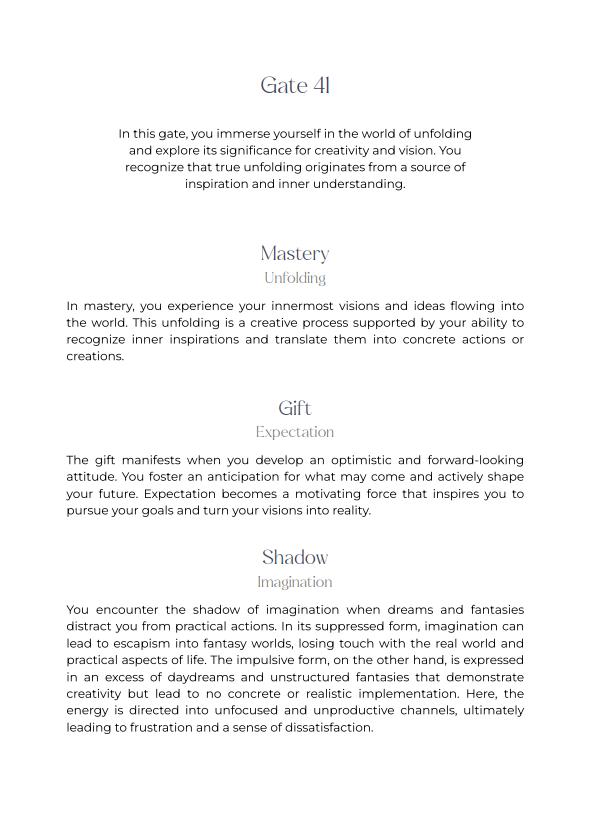 Gate 41

In this gate, you immerse yourself in the world of unfolding and explore its significance for creativity and vision. You recognize that true unfolding originates from a source of inspiration and inner understanding.

Mastery
Unfolding

In mastery, you experience your innermost visions and ideas flowing into the world. This unfolding is a creative process supported by your ability to recognize inner inspirations and translate them into concrete actions or creations.

Gift
Expectation

The gift manifests when you develop an optimistic and forward-looking attitude. You foster an anticipation for what may come and actively shape your future. Expectation becomes a motivating force that inspires you to pursue your goals and turn your visions into reality.

Shadow
Imagination

You encounter the shadow of imagination when dreams and fantasies distract you from practical actions. In its suppressed form, imagination can lead to escapism into fantasy worlds, losing touch with the real world and practical aspects of life. The impulsive form, on the other hand, is expressed in an excess of daydreams and unstructured fantasies that demonstrate creativity but lead to no concrete or realistic implementation. Here, the energy is directed into unfocused and unproductive channels, ultimately leading to frustration and a sense of dissatisfaction.